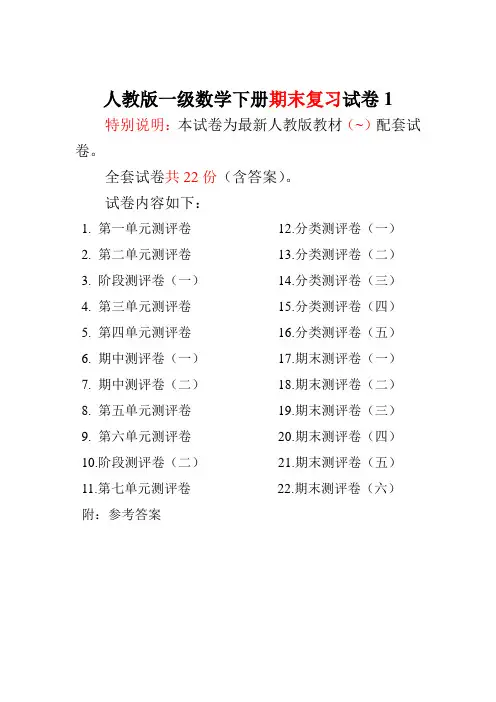 人教版一级数学下册期末复习试卷 1

特别说明：本试卷为最新人教版教材（~）配套试卷。

全套试卷共 22 份（含答案）。

试卷内容如下：

1. 第一单元测评卷
2. 第二单元测评卷
3. 阶段测评卷（一）
4. 第三单元测评卷
5. 第四单元测评卷
6. 期中测评卷（一）
7. 期中测评卷（二）
8. 第五单元测评卷
9. 第六单元测评卷
10.阶段测评卷（二）
11.第七单元测评卷

12.分类测评卷（一）
13.分类测评卷（二）
14.分类测评卷（三）
15.分类测评卷（四）
16.分类测评卷（五）
17.期末测评卷（一）
18.期末测评卷（二）
19.期末测评卷（三）
20.期末测评卷（四）
21.期末测评卷（五）
22.期末测评卷（六）

附：参考答案